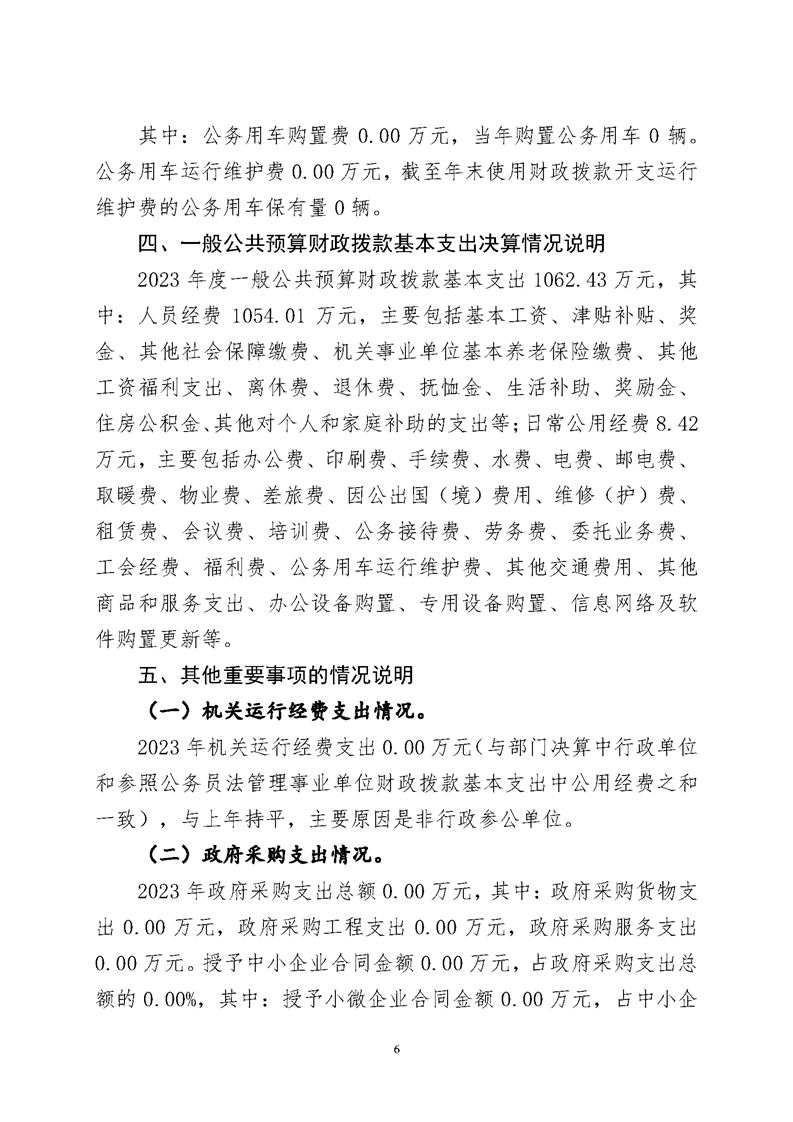 其中：公务用车购置费 0.00 万元，当年购置公务用车 0 辆。公务用车运行维护费 0.00 万元，截至年末使用财政拨款开支运行维护费的公务用车保有量 0 辆。

四、一般公共预算财政拨款基本支出决算情况说明

2023 年度一般公共预算财政拨款基本支出 1062.43 万元，其中：人员经费 1054.01 万元，主要包括基本工资、津贴补贴、奖金、其他社会保障缴费、机关事业单位基本养老保险缴费、其他工资福利支出、离休费、退休费、抚恤金、生活补助、奖励金、住房公积金、其他对个人和家庭补助的支出等；日常公用经费 8.42 万元，主要包括办公费、印刷费、手续费、水费、电费、邮电费、取暖费、物业费、差旅费、因公出国（境）费用、维修（护）费、租赁费、会议费、培训费、公务接待费、劳务费、委托业务费、工会经费、福利费、公务用车运行维护费、其他交通费用、其他商品和服务支出、办公设备购置、专用设备购置、信息网络及软件购置更新等。

五、其他重要事项的情况说明

（一）机关运行经费支出情况。

2023 年机关运行经费支出 0.00 万元（与部门决算中行政单位和参照公务员法管理事业单位财政拨款基本支出中公用经费之和一致），与上年持平，主要原因是非行政参公单位。

（二）政府采购支出情况。

2023 年政府采购支出总额 0.00 万元，其中：政府采购货物支出 0.00 万元，政府采购工程支出 0.00 万元，政府采购服务支出 0.00 万元。授予中小企业合同金额 0.00 万元，占政府采购支出总额的 0.00%，其中：授予小微企业合同金额 0.00 万元，占中小企

6